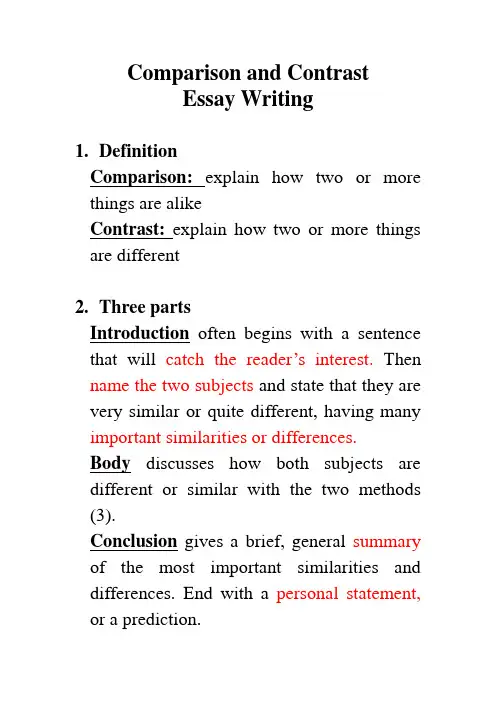 Comparison and Contrast
Essay Writing

1. Definition
Comparison: explain how two or more things are alike
Contrast: explain how two or more things are different

2. Three parts
Introduction often begins with a sentence that will catch the reader's interest. Then name the two subjects and state that they are very similar or quite different, having many important similarities or differences.
Body discusses how both subjects are different or similar with the two methods (3).
Conclusion gives a brief, general summary of the most important similarities and differences. End with a personal statement, or a prediction.